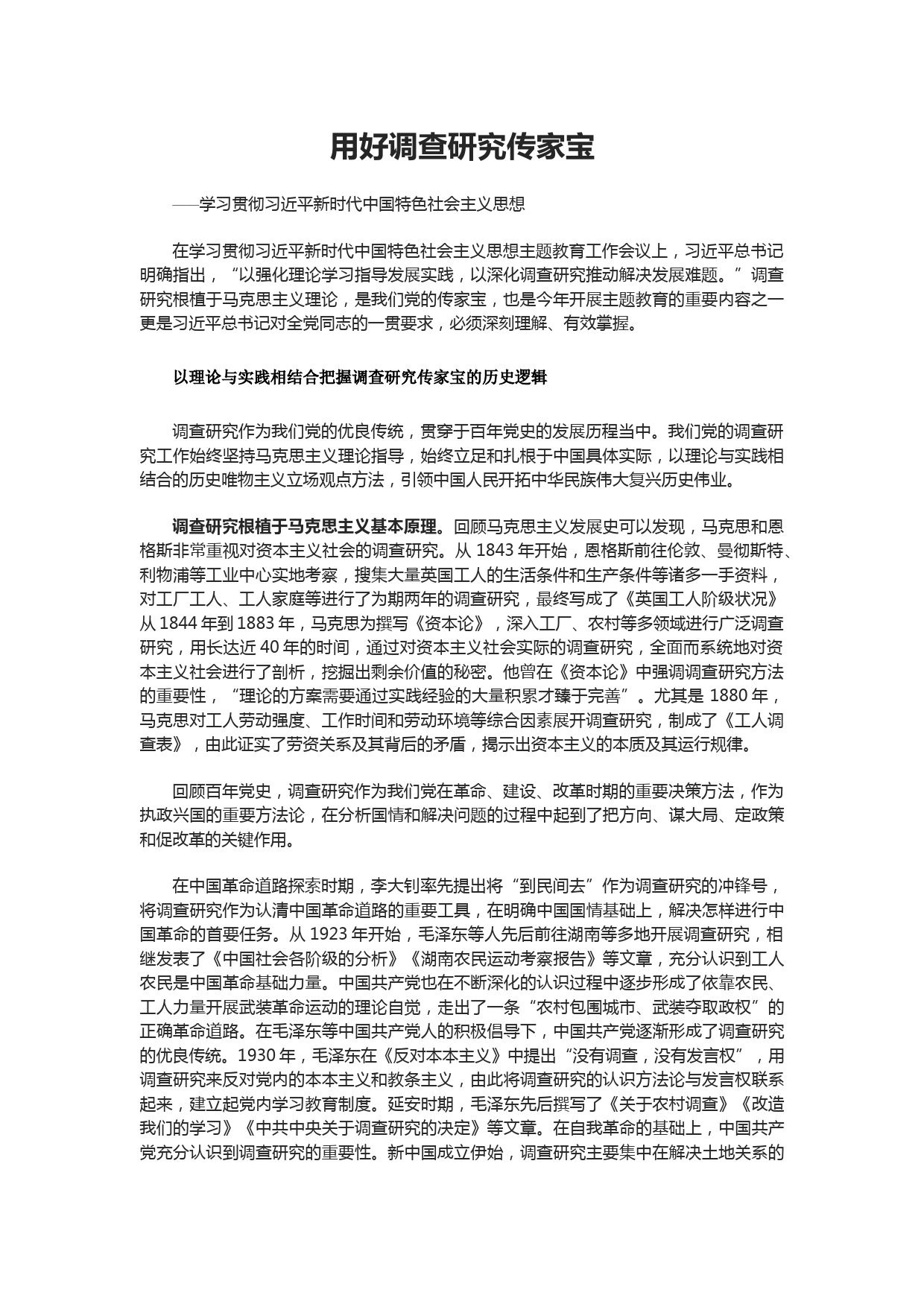 用好调查研究传家宝

——学习贯彻习近平新时代中国特色社会主义思想

在学习贯彻习近平新时代中国特色社会主义思想主题教育工作会议上，习近平总书记明确指出，“以强化理论学习指导发展实践，以深化调查研究推动解决发展难题。”调查研究根植于马克思主义理论，是我们党的传家宝，也是今年开展主题教育的重要内容之一更是习近平总书记对全党同志的一贯要求，必须深刻理解、有效掌握。

以理论与实践相结合把握调查研究传家宝的历史逻辑

调查研究作为我们党的优良传统，贯穿于百年党史的发展历程当中。我们党的调查研究工作始终坚持马克思主义理论指导，始终立足和扎根于中国具体实际，以理论与实践相结合的历史唯物主义立场观点方法，引领中国人民开拓中华民族伟大复兴历史伟业。

调查研究根植于马克思主义基本原理。回顾马克思主义发展史可以发现，马克思和恩格斯非常重视对资本主义社会的调查研究。从 1843 年开始，恩格斯前往伦敦、曼彻斯特、利物浦等工业中心实地考察，搜集大量英国工人的生活条件和生产条件等诸多一手资料，对工厂工人、工人家庭等进行了为期两年的调查研究，最终写成了《英国工人阶级状况》从 1844 年到 1883 年，马克思为撰写《资本论》，深入工厂、农村等多领域进行广泛调查研究，用长达近 40 年的时间，通过对资本主义社会实际的调查研究，全面而系统地对资本主义社会进行了剖析，挖掘出剩余价值的秘密。他曾在《资本论》中强调调查研究方法的重要性，“理论的方案需要通过实践经验的大量积累才臻于完善”。尤其是 1880 年，马克思对工人劳动强度、工作时间和劳动环境等综合因素展开调查研究，制成了《工人调查表》，由此证实了劳资关系及其背后的矛盾，揭示出资本主义的本质及其运行规律。

回顾百年党史，调查研究作为我们党在革命、建设、改革时期的重要决策方法，作为执政兴国的重要方法论，在分析国情和解决问题的过程中起到了把方向、谋大局、定政策和促改革的关键作用。

在中国革命道路探索时期，李大钊率先提出将“到民间去”作为调查研究的冲锋号，将调查研究作为认清中国革命道路的重要工具，在明确中国国情基础上，解决怎样进行中国革命的首要任务。从 1923 年开始，毛泽东等人先后前往湖南等多地开展调查研究，相继发表了《中国社会各阶级的分析》《湖南农民运动考察报告》等文章，充分认识到工人农民是中国革命基础力量。中国共产党也在不断深化的认识过程中逐步形成了依靠农民、工人力量开展武装革命运动的理论自觉，走出了一条“农村包围城市、武装夺取政权”的正确革命道路。在毛泽东等中国共产党人的积极倡导下，中国共产党逐渐形成了调查研究的优良传统。1930 年，毛泽东在《反对本本主义》中提出“没有调查，没有发言权”，用调查研究来反对党内的本本主义和教条主义，由此将调查研究的认识方法论与发言权联系起来，建立起党内学习教育制度。延安时期，毛泽东先后撰写了《关于农村调查》《改造我们的学习》《中共中央关于调查研究的决定》等文章。在自我革命的基础上，中国共产党充分认识到调查研究的重要性。新中国成立伊始，调查研究主要集中在解决土地关系的